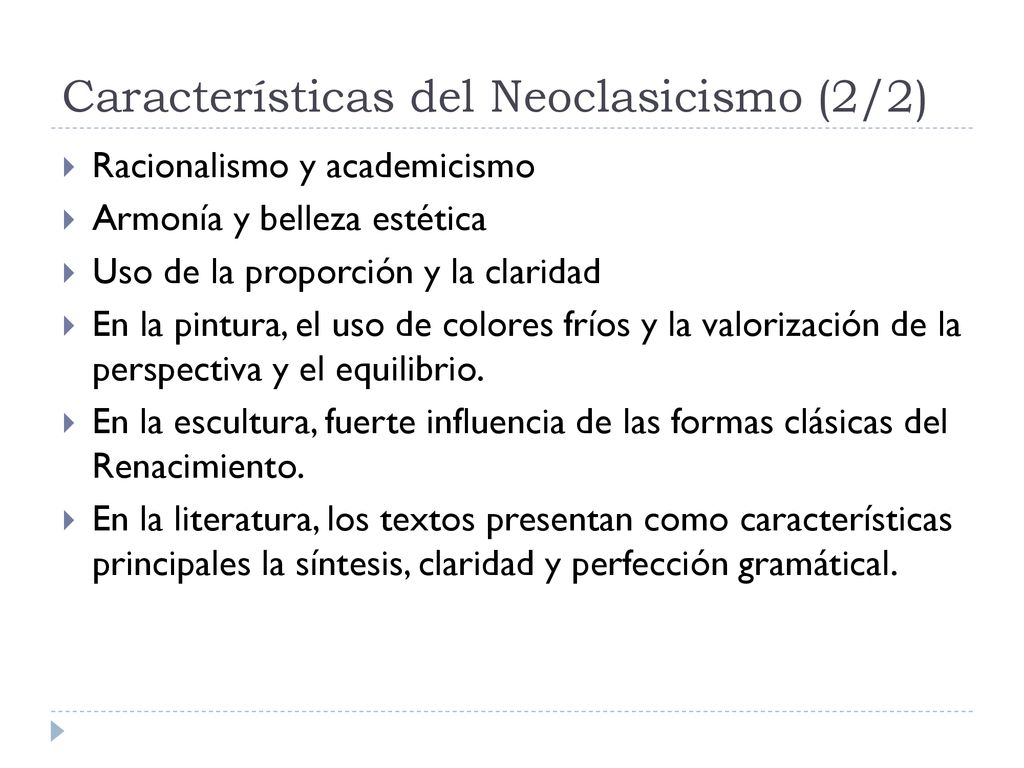 Características del Neoclasicismo (2/2)

Racionalismo y academicismo

Armonía y belleza estética

Uso de la proporción y la claridad

En la pintura, el uso de colores fríos y la valorización de la perspectiva y el equilibrio.

En la escultura, fuerte influencia de las formas clásicas del Renacimiento.

En la literatura, los textos presentan como características principales la síntesis, claridad y perfección gramátical.